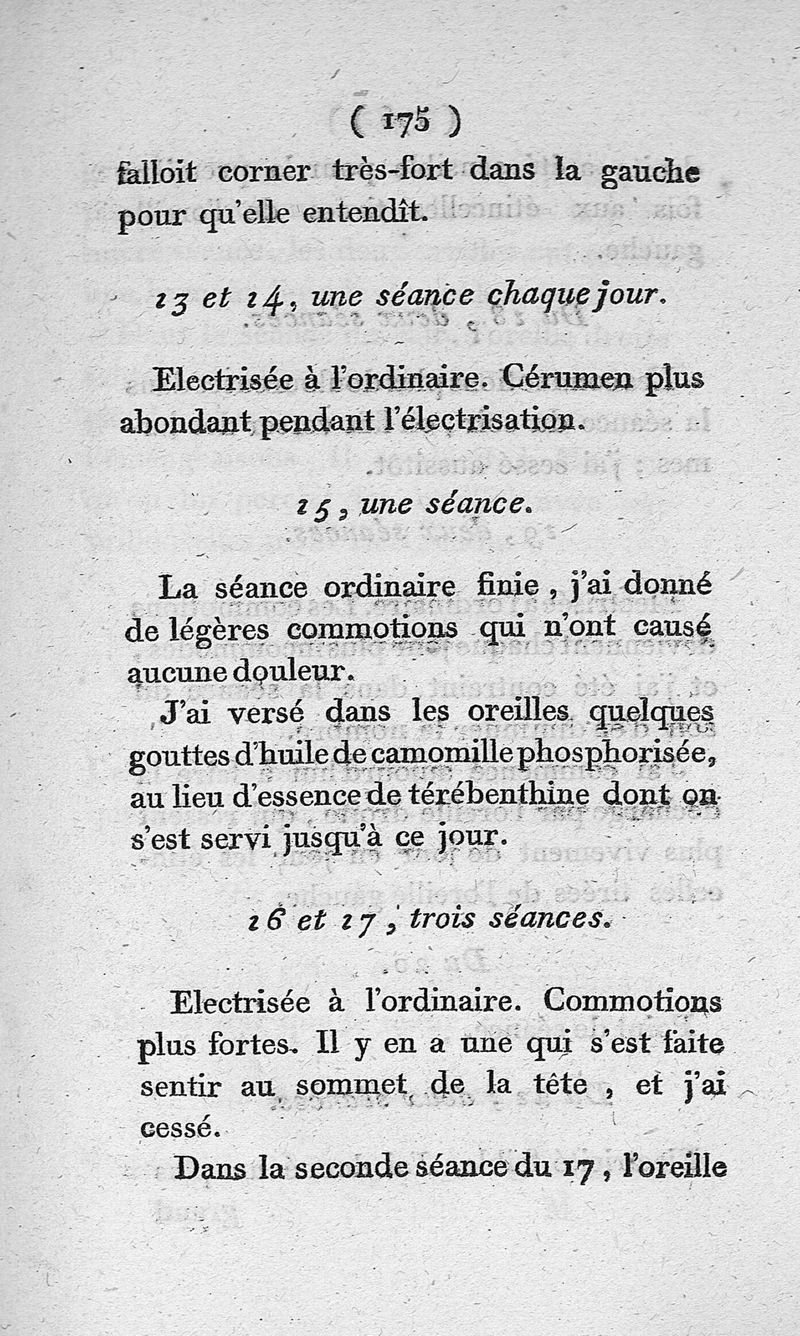 ( 175 )

falloit corner très-fort dans la gauche pour qu'elle entendît.

13 et 14, une séance chaque jour.

Electrisée à l'ordinaire. Cérumen plus abondant pendant l'électrisation.

15, une séance.

La séance ordinaire finie, j'ai donné de légères commotions qui n'ont causé aucune douleur.

J'ai versé dans les oreilles quelques gouttes d'huile de camomille phosphorisée, au lieu d'essence de térébenthine dont on s'est servi jusqu'à ce jour.

16 et 17, trois séances.

Electrisée à l'ordinaire. Commotions plus fortes. Il y en a une qui s'est faite sentir au sommet de la tête, et j'ai cessé.

Dans la seconde séance du 17, l'oreille